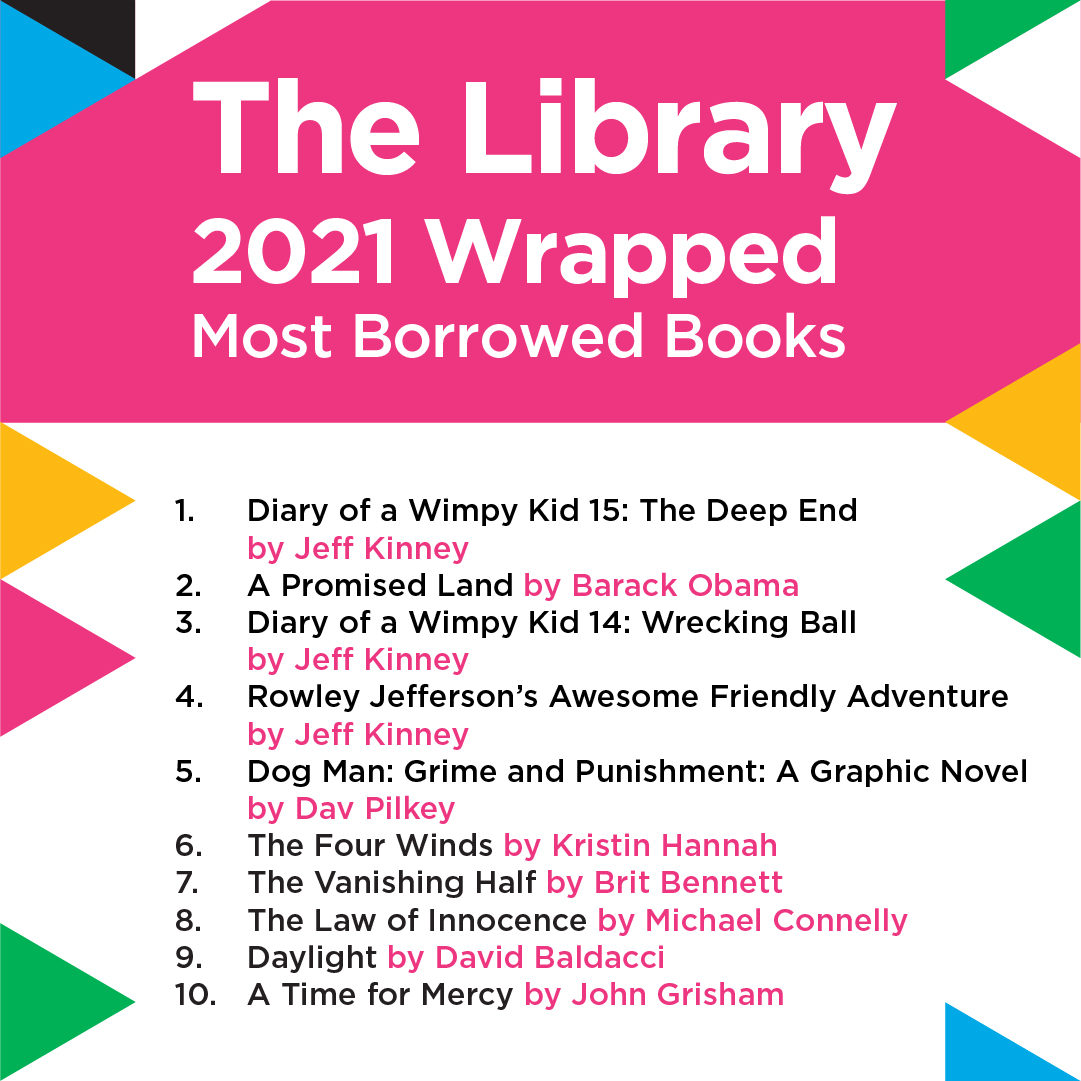 The Library
2021 Wrapped
Most Borrowed Books

1. Diary of a Wimpy Kid 15: The Deep End by Jeff Kinney
2. A Promised Land by Barack Obama
3. Diary of a Wimpy Kid 14: Wrecking Ball by Jeff Kinney
4. Rowley Jefferson's Awesome Friendly Adventure by Jeff Kinney
5. Dog Man: Grime and Punishment: A Graphic Novel by Dav Pilkey
6. The Four Winds by Kristin Hannah
7. The Vanishing Half by Brit Bennett
8. The Law of Innocence by Michael Connelly
9. Daylight by David Baldacci
10. A Time for Mercy by John Grisham